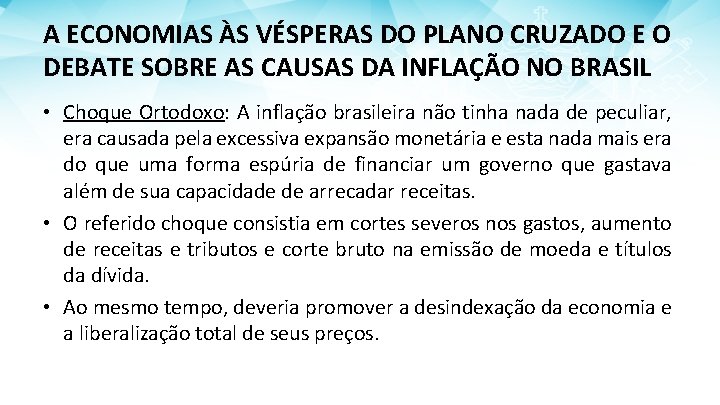 A ECONOMIAS ÀS VÉSPERAS DO PLANO CRUZADO E O DEBATE SOBRE AS CAUSAS DA INFLAÇÃO NO BRASIL

• Choque Ortodoxo: A inflação brasileira não tinha nada de peculiar, era causada pela excessiva expansão monetária e esta nada mais era do que uma forma espúria de financiar um governo que gastava além de sua capacidade de arrecadar receitas.

• O referido choque consistia em cortes severos nos gastos, aumento de receitas e tributos e corte bruto na emissão de moeda e títulos da dívida.

• Ao mesmo tempo, deveria promover a desindexação da economia e a liberalização total de seus preços.